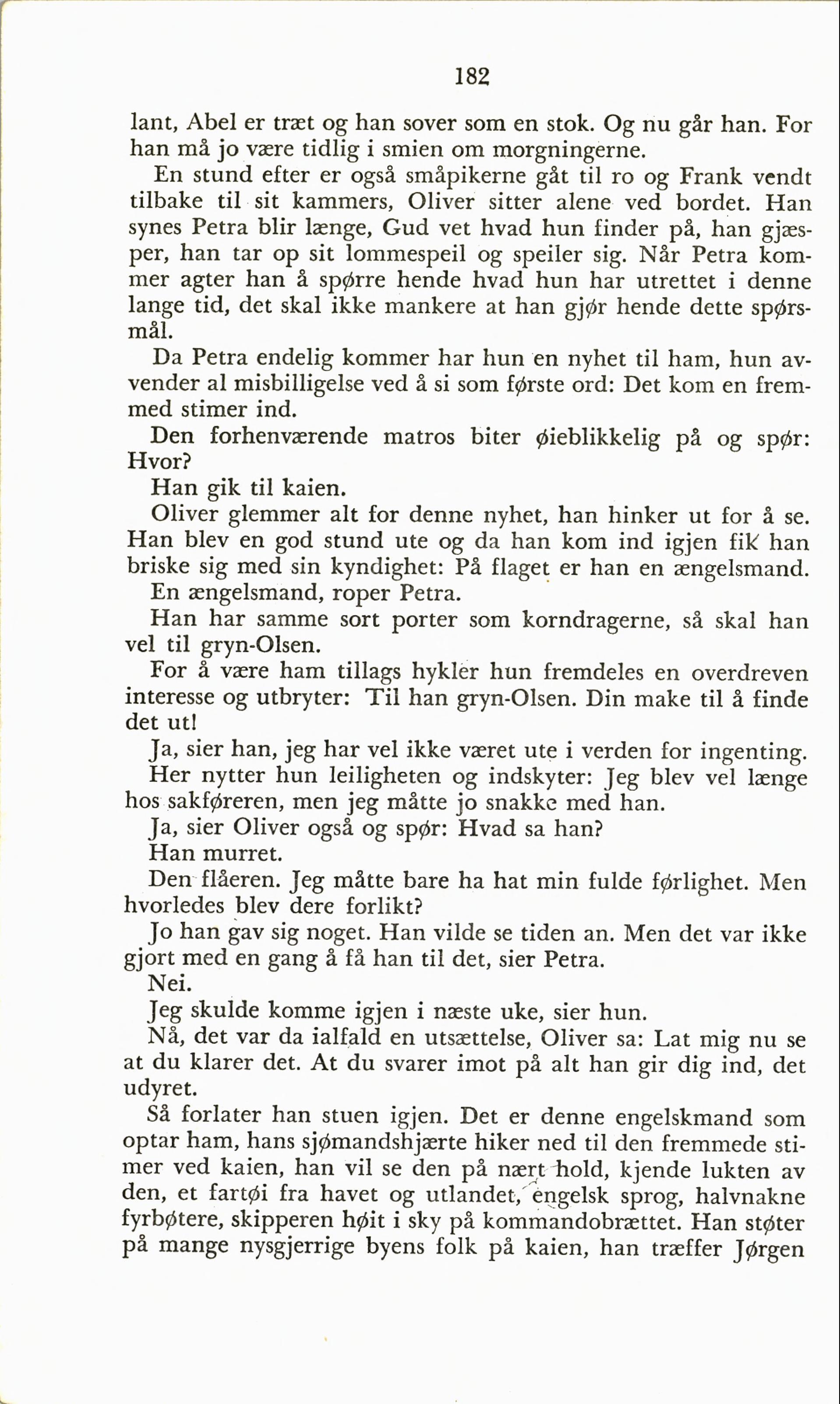 182

lant, Abel er træt og han sover som en stok. Og nu går han. For han må jo være tidlig i smien om morgningerne.

En stund efter er også småpikerne gåt til ro og Frank vendt tilbake til sit kammers, Oliver sitter alene ved bordet. Han synes Petra blir længe, Gud vet hvad hun finder på, han gjæsper, han tar op sit lommespeil og speiler sig. Når Petra kommer agter han å spørre hende hvad hun har utrettet i denne lange tid, det skal ikke mankere at han gjør hende dette spørsmål.

Da Petra endelig kommer har hun en nyhet til ham, hun avvender al misbilligelse ved å si som første ord: Det kom en fremmed stimer ind.

Den forhenværende matros biter øieblikkelig på og spør: Hvor?

Han gik til kaien.

Oliver glemmer alt for denne nyhet, han hinker ut for å se. Han blev en god stund ute og da han kom ind igjen fik han briske sig med sin kyndighet: På flaget er han en ængelsmand.

En ængelsmand, roper Petra.

Han har samme sort porter som korndragerne, så skal han vel til gryn-Olsen.

For å være ham tillags hykler hun fremdeles en overdreven interesse og utbryter: Til han gryn-Olsen. Din make til å finde det ut!

Ja, sier han, jeg har vel ikke været ute i verden for ingenting.

Her nytter hun leiligheten og indskyter: Jeg blev vel længe hos sakføreren, men jeg måtte jo snakke med han.

Ja, sier Oliver også og spør: Hvad sa han?

Han murret.

Den flåeren. Jeg måtte bare ha hat min fulde førlighet. Men hvorledes blev dere forlikt?

Jo han gav sig noget. Han vilde se tiden an. Men det var ikke gjort med en gang å få han til det, sier Petra.

Nei.

Jeg skulde komme igjen i næste uke, sier hun.

Nå, det var da ialfald en utsættelse, Oliver sa: Lat mig nu se at du klarer det. At du svarer imot på alt han gir dig ind, det udyret.

Så forlater han stuen igjen. Det er denne engelskmand som optar ham, hans sjømandshjærte hiker ned til den fremmede stimer ved kaien, han vil se den på nært hold, kjende lukten av den, et fartøi fra havet og utlandet, engelsk sprog, halvnakne fyrbøtere, skipperen høit i sky på kommandobrættet. Han støter på mange nysgjerrige byens folk på kaien, han træffer Jørgen